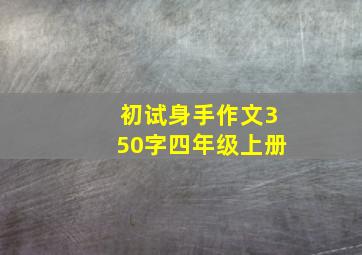 初试身手作文350字四年级上册